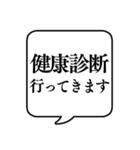 健康診断
行ってきます